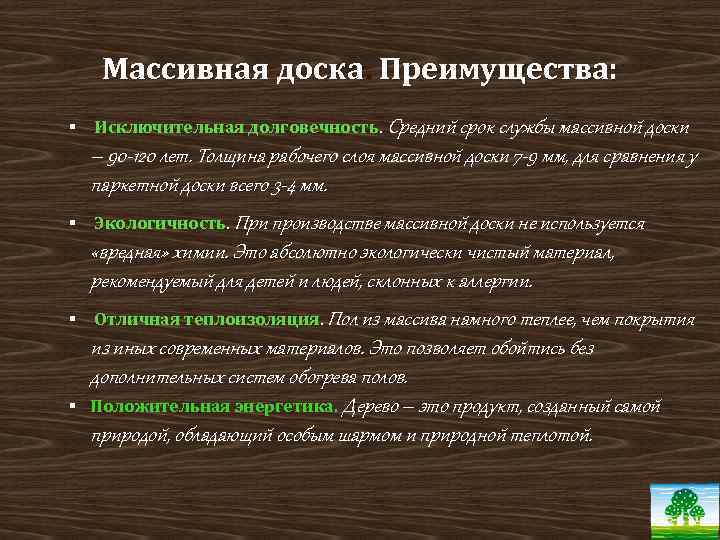 Массивная доска Преимущества:

▪ Исключительная долговечность. Средний срок службы массивной доски – 90-120 лет. Толщина рабочего слоя массивной доски 7-9 мм, для сравнения у паркетной доски всего 3-4 мм.

▪ Экологичность. При производстве массивной доски не используется «вредная» химии. Это абсолютно экологически чистый материал, рекомендуемый для детей и людей, склонных к аллергии.

▪ Отличная теплоизоляция. Пол из массива намного теплее, чем покрытия из иных современных материалов. Это позволяет обойтись без дополнительных систем обогрева полов.

▪ Положительная энергетика. Дерево – это продукт, созданный самой природой, обладающий особым шармом и природной теплотой.